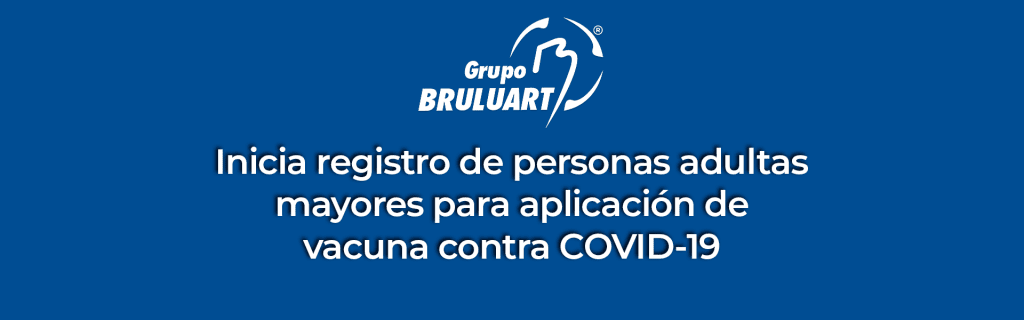 Grupo BRULUART ®

Inicia registro de personas adultas mayores para aplicación de vacuna contra COVID-19